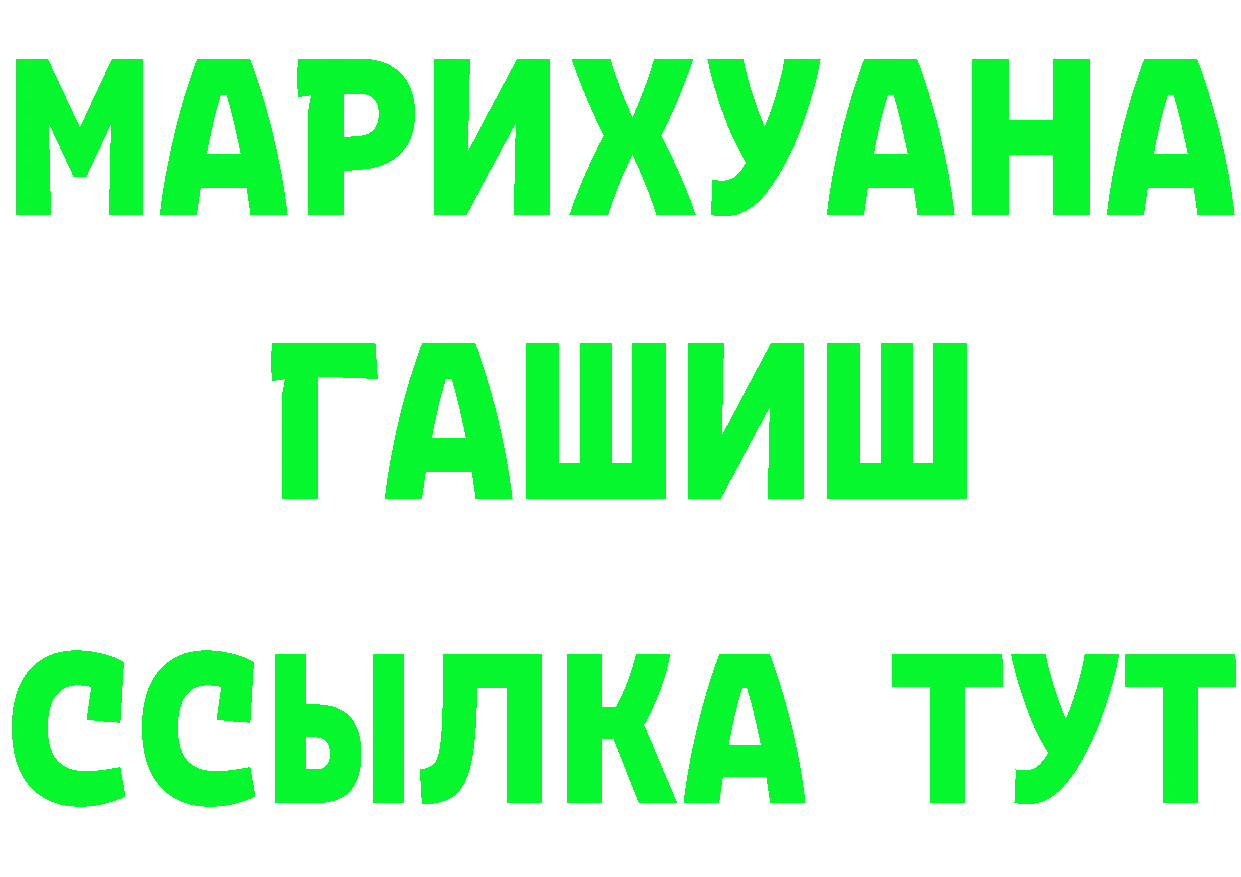 МАРИХУАНА
ГАШИШ
ССЫЛКА ТУТ